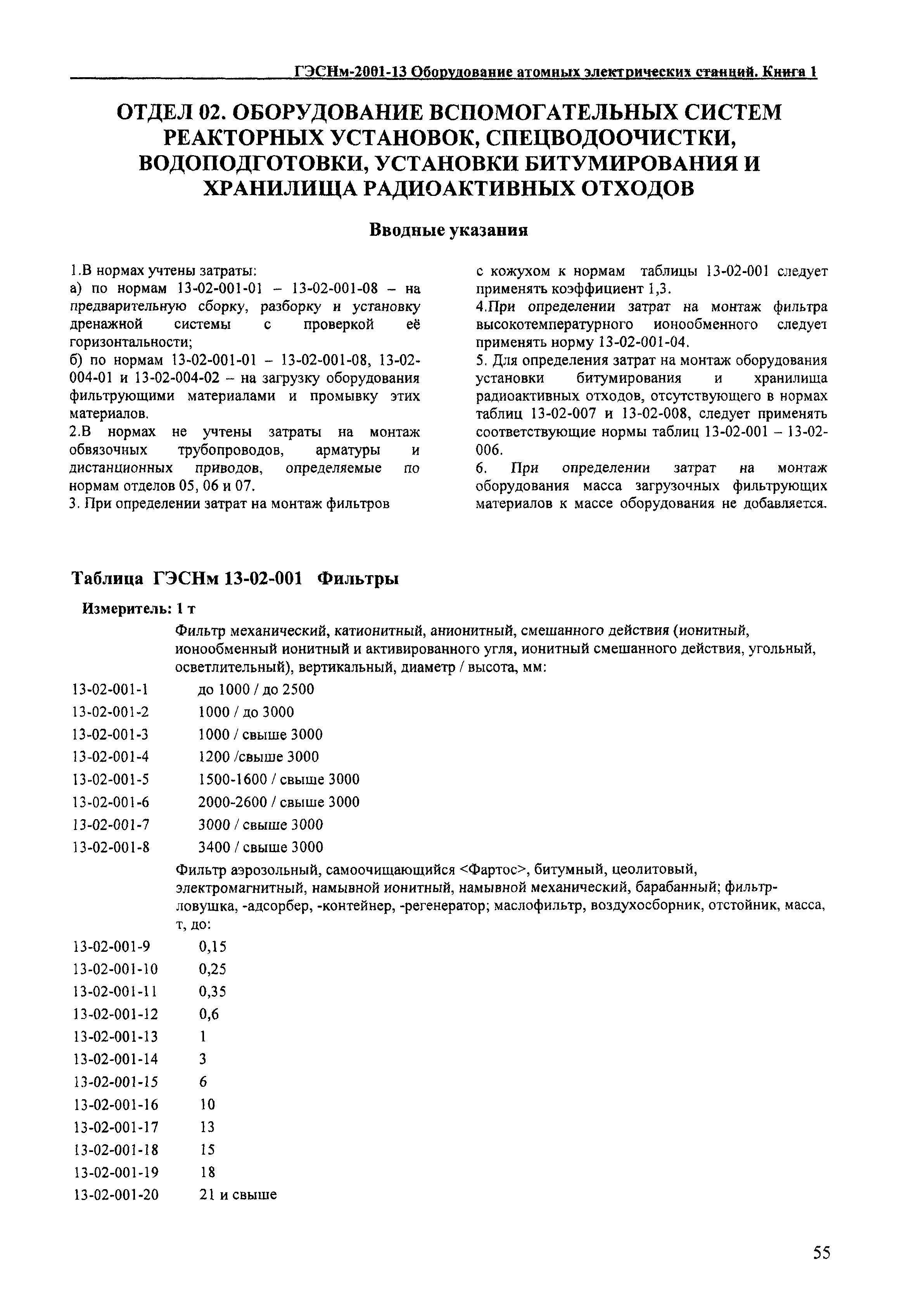 ГЭСНм-2001-13 Оборудование атомных электрических станций. Книга 1

ОТДЕЛ 02. ОБОРУДОВАНИЕ ВСПОМОГАТЕЛЬНЫХ СИСТЕМ РЕАКТОРНЫХ УСТАНОВОК, СПЕЦВОДООЧИСТКИ, ВОДОПОДГОТОВКИ, УСТАНОВКИ БИТУМИРОВАНИЯ И ХРАНИЛИЩА РАДИОАКТИВНЫХ ОТХОДОВ

Вводные указания

1.В нормах учтены затраты:
а) по нормам 13-02-001-01 – 13-02-001-08 – на предварительную сборку, разборку и установку дренажной системы с проверкой её горизонтальности;
б) по нормам 13-02-001-01 – 13-02-001-08, 13-02-004-01 и 13-02-004-02 – на загрузку оборудования фильтрующими материалами и промывку этих материалов.
2.В нормах не учтены затраты на монтаж обвязочных трубопроводов, арматуры и дистанционных приводов, определяемые по нормам отделов 05, 06 и 07.
3. При определении затрат на монтаж фильтров с кожухом к нормам таблицы 13-02-001 следует применять коэффициент 1,3.
4.При определении затрат на монтаж фильтра высокотемпературного ионообменного следует применять норму 13-02-001-04.
5. Для определения затрат на монтаж оборудования установки битумирования и хранилища радиоактивных отходов, отсутствующего в нормах таблиц 13-02-007 и 13-02-008, следует применять соответствующие нормы таблиц 13-02-001 – 13-02-006.
6. При определении затрат на монтаж оборудования масса загрузочных фильтрующих материалов к массе оборудования не добавляется.

Таблица ГЭСНм 13-02-001 Фильтры

Измеритель: 1 т

Фильтр механический, катионитный, анионитный, смешанного действия (ионитный, ионообменный ионитный и активированного угля, ионитный смешанного действия, угольный, осветлительный), вертикальный, диаметр / высота, мм:
13-02-001-1 до 1000 / до 2500
13-02-001-2 1000 / до 3000
13-02-001-3 1000 / свыше 3000
13-02-001-4 1200 /свыше 3000
13-02-001-5 1500-1600 / свыше 3000
13-02-001-6 2000-2600 / свыше 3000
13-02-001-7 3000 / свыше 3000
13-02-001-8 3400 / свыше 3000
Фильтр аэрозольный, самоочищающийся <Фартос>, битумный, цеолитовый, электромагнитный, намывной ионитный, намывной механический, барабанный; фильтр-ловушка, -адсорбер, -контейнер, -регенератор; маслофильтр, воздухосборник, отстойник, масса, т, до:
13-02-001-9 0,15
13-02-001-10 0,25
13-02-001-11 0,35
13-02-001-12 0,6
13-02-001-13 1
13-02-001-14 3
13-02-001-15 6
13-02-001-16 10
13-02-001-17 13
13-02-001-18 15
13-02-001-19 18
13-02-001-20 21 и свыше

55